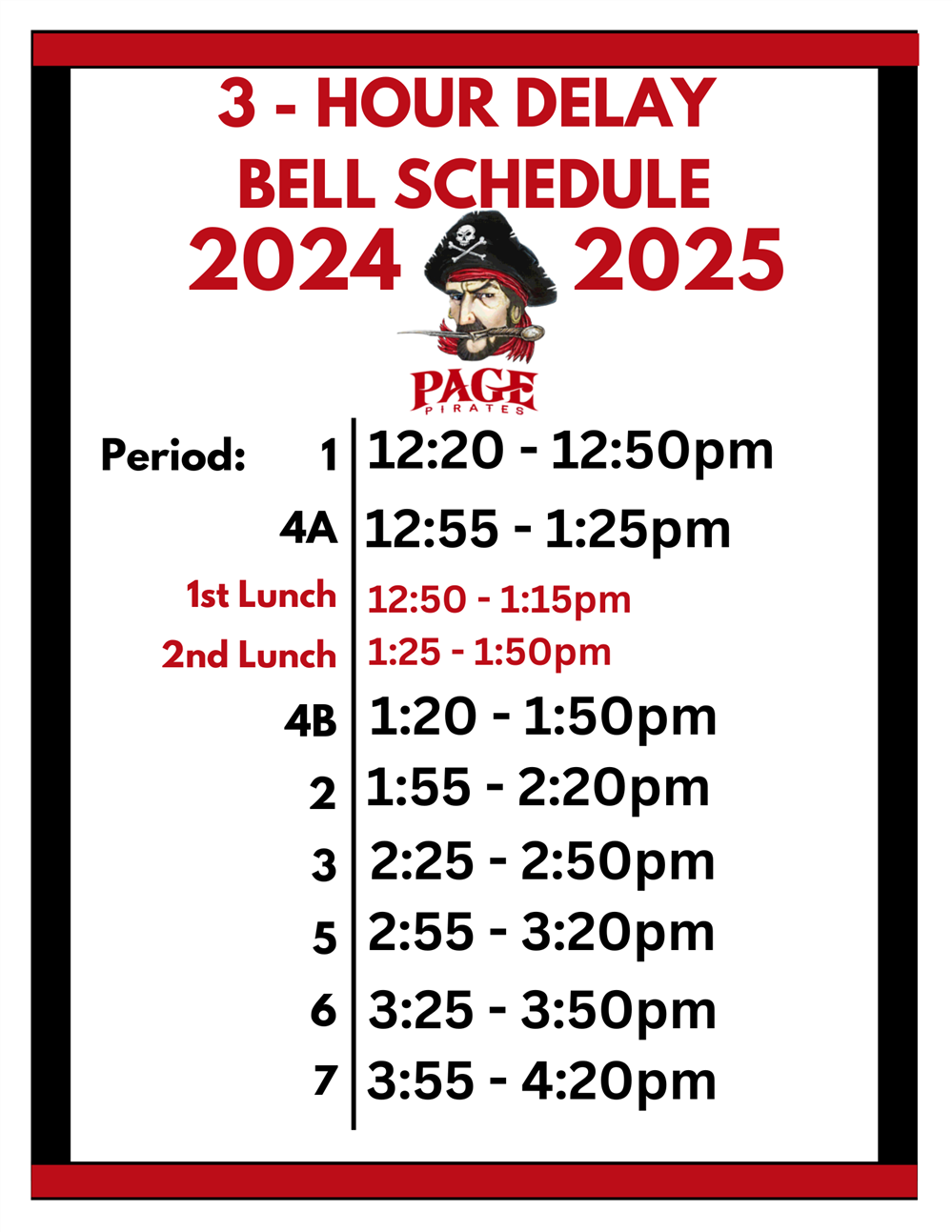 3 - HOUR DELAY
BELL SCHEDULE
2024 2025

PAGE
PIRATES

| Period: 1 | 12:20 - 12:50pm |
|---|---|
| 4A | 12:55 - 1:25pm |
| 1st Lunch | 12:50 - 1:15pm |
| 2nd Lunch | 1:25 - 1:50pm |
| 4B | 1:20 - 1:50pm |
| 2 | 1:55 - 2:20pm |
| 3 | 2:25 - 2:50pm |
| 5 | 2:55 - 3:20pm |
| 6 | 3:25 - 3:50pm |
| 7 | 3:55 - 4:20pm |